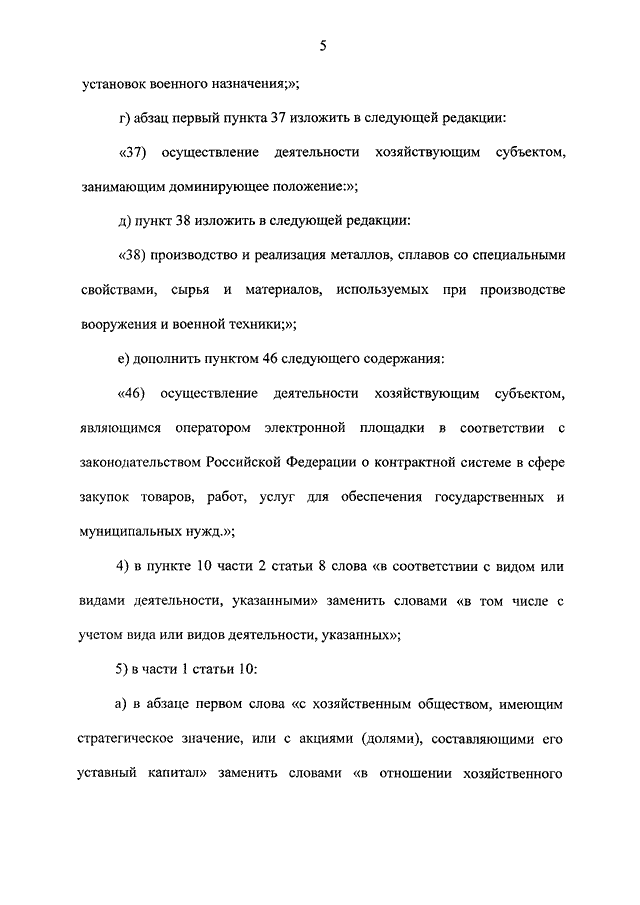 5

установок военного назначения;»;

г) абзац первый пункта 37 изложить в следующей редакции:

«37) осуществление деятельности хозяйствующим субъектом, занимающим доминирующее положение:»;

д) пункт 38 изложить в следующей редакции:

«38) производство и реализация металлов, сплавов со специальными свойствами, сырья и материалов, используемых при производстве вооружения и военной техники;»;

е) дополнить пунктом 46 следующего содержания:

«46) осуществление деятельности хозяйствующим субъектом, являющимся оператором электронной площадки в соответствии с законодательством Российской Федерации о контрактной системе в сфере закупок товаров, работ, услуг для обеспечения государственных и муниципальных нужд.»;

4) в пункте 10 части 2 статьи 8 слова «в соответствии с видом или видами деятельности, указанными» заменить словами «в том числе с учетом вида или видов деятельности, указанных»;

5) в части 1 статьи 10:

а) в абзаце первом слова «с хозяйственным обществом, имеющим стратегическое значение, или с акциями (долями), составляющими его уставный капитал» заменить словами «в отношении хозяйственного